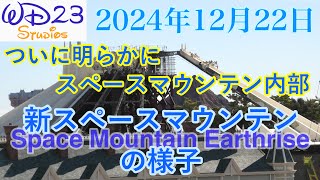 WD23 Studios

2024年12月22日

ついに明らかに
スペースマウンテン内部

新スペースマウンテン
Space Mountain Earthrise
の様子